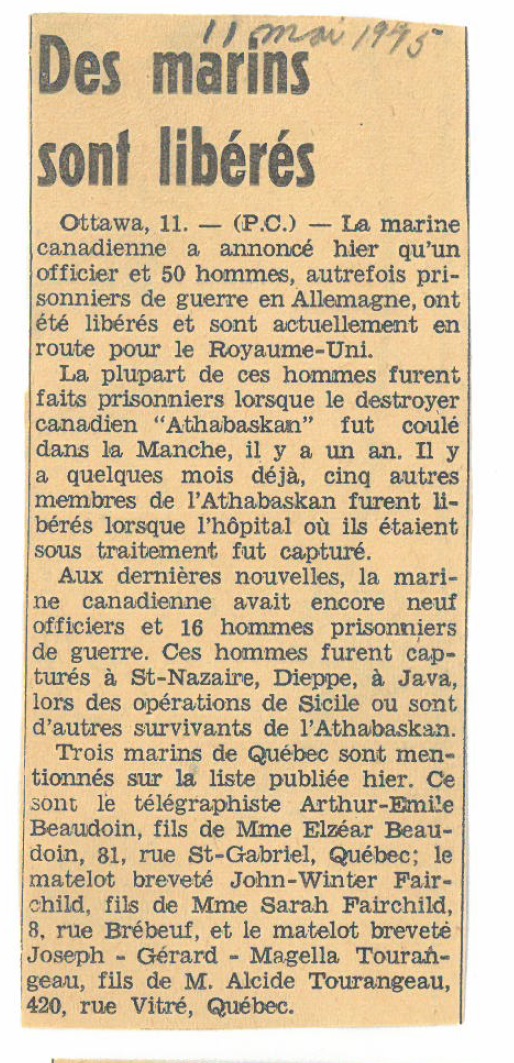 11 mai 1945

Des marins sont libérés

Ottawa, 11. — (P.C.) — La marine canadienne a annoncé hier qu'un officier et 50 hommes, autrefois prisonniers de guerre en Allemagne, ont été libérés et sont actuellement en route pour le Royaume-Uni.

La plupart de ces hommes furent faits prisonniers lorsque le destroyer canadien "Athabaskan" fut coulé dans la Manche, il y a un an. Il y a quelques mois déjà, cinq autres membres de l'Athabaskan furent libérés lorsque l'hôpital où ils étaient sous traitement fut capturé.

Aux dernières nouvelles, la marine canadienne avait encore neuf officiers et 16 hommes prisonniers de guerre. Ces hommes furent capturés à St-Nazaire, Dieppe, à Java, lors des opérations de Sicile ou sont d'autres survivants de l'Athabaskan.

Trois marins de Québec sont mentionnés sur la liste publiée hier. Ce sont le télégraphiste Arthur-Emile Beaudoin, fils de Mme Elzéar Beaudoin, 81, rue St-Gabriel, Québec; le matelot breveté John-Winter Fairchild, fils de Mme Sarah Fairchild, 8, rue Brébeuf, et le matelot breveté Joseph - Gérard - Magella Tourangeau, fils de M. Alcide Tourangeau, 420, rue Vitré, Québec.